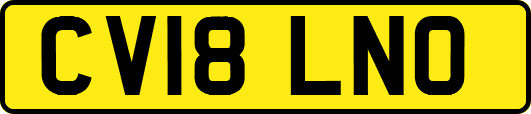 CV18 LNO